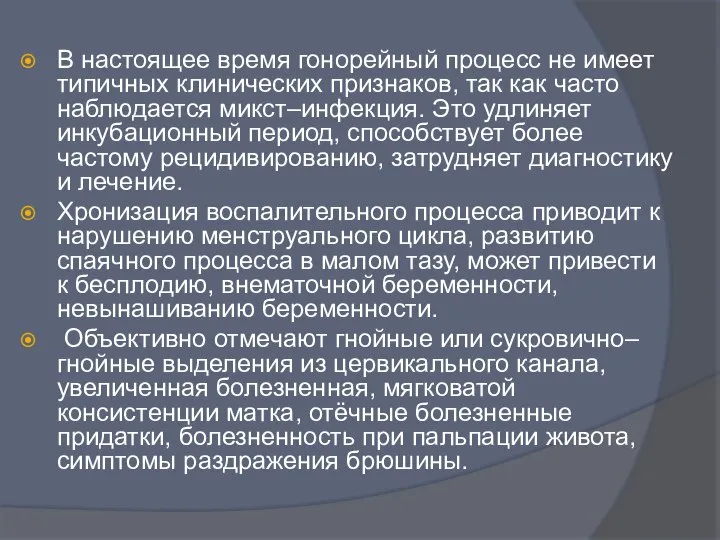 В настоящее время гонорейный процесс не имеет типичных клинических признаков, так как часто наблюдается микст–инфекция. Это удлиняет инкубационный период, способствует более частому рецидивированию, затрудняет диагностику и лечение.

Хронизация воспалительного процесса приводит к нарушению менструального цикла, развитию спаячного процесса в малом тазу, может привести к бесплодию, внематочной беременности, невынашиванию беременности.

Объективно отмечают гнойные или сукровично–гнойные выделения из цервикального канала, увеличенная болезненная, мягковатой консистенции матка, отёчные болезненные придатки, болезненность при пальпации живота, симптомы раздражения брюшины.